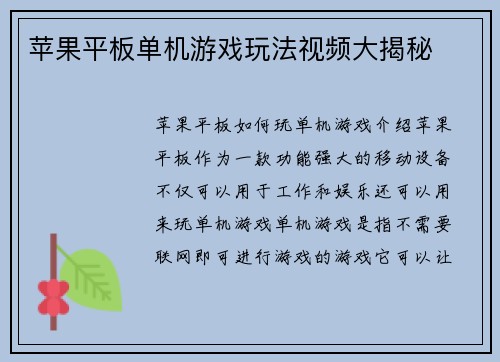 苹果平板单机游戏玩法视频大揭秘

苹果平板如何玩单机游戏介绍苹果平板作为一款功能强大的移动设备不仅可以用于工作和娱乐还可以用来玩单机游戏单机游戏是指不需要联网即可进行游戏的游戏它可以让